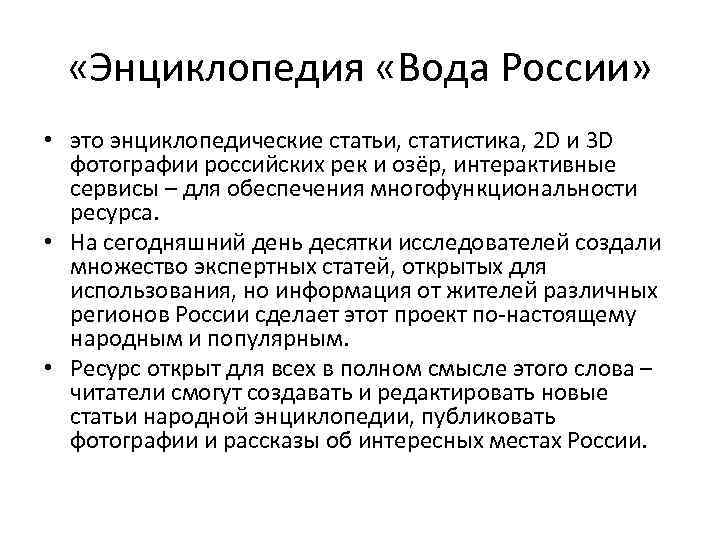 «Энциклопедия «Вода России»

• это энциклопедические статьи, статистика, 2D и 3D фотографии российских рек и озёр, интерактивные сервисы – для обеспечения многофункциональности ресурса.
• На сегодняшний день десятки исследователей создали множество экспертных статей, открытых для использования, но информация от жителей различных регионов России сделает этот проект по-настоящему народным и популярным.
• Ресурс открыт для всех в полном смысле этого слова – читатели смогут создавать и редактировать новые статьи народной энциклопедии, публиковать фотографии и рассказы об интересных местах России.